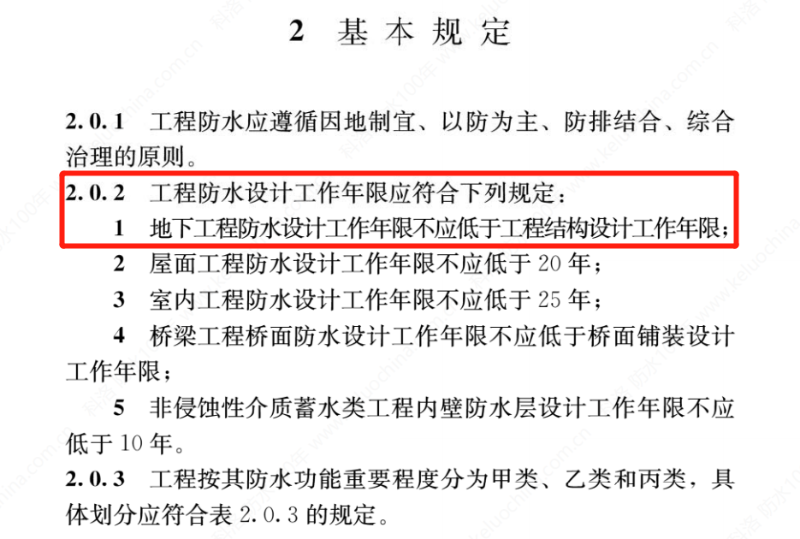 2 基本规定

2.0.1 工程防水应遵循因地制宜、以防为主、防排结合、综合治理的原则。

2.0.2 工程防水设计工作年限应符合下列规定：

1 地下工程防水设计工作年限不应低于工程结构设计工作年限；

2 屋面工程防水设计工作年限不应低于 20 年；

3 室内工程防水设计工作年限不应低于 25 年；

4 桥梁工程桥面防水设计工作年限不应低于桥面铺装设计工作年限；

5 非侵蚀性介质蓄水类工程内壁防水层设计工作年限不应低于 10 年。

2.0.3 工程按其防水功能重要程度分为甲类、乙类和丙类，具体划分应符合表 2.0.3 的规定。